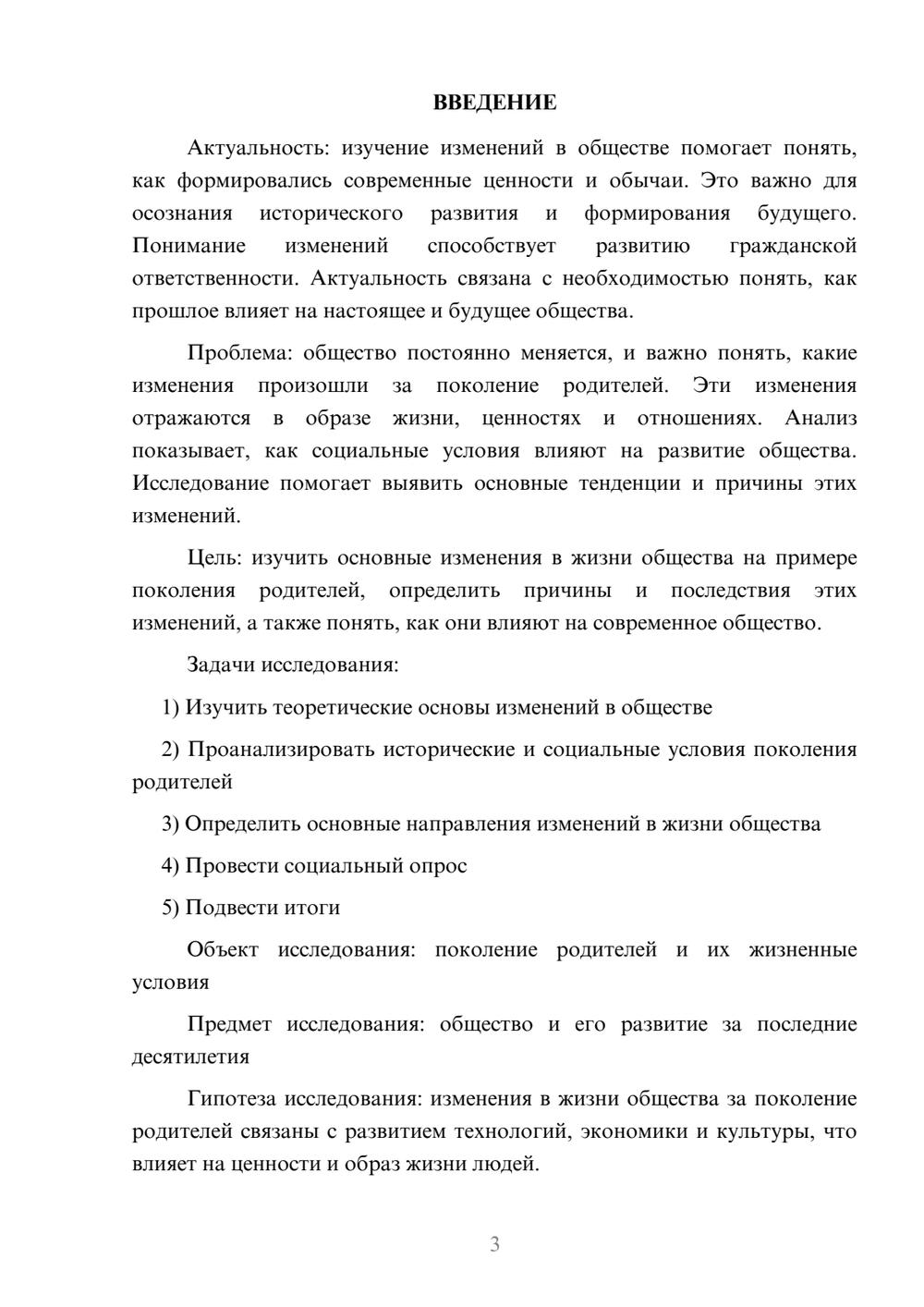 ВВЕДЕНИЕ

Актуальность: изучение изменений в обществе помогает понять, как формировались современные ценности и обычаи. Это важно для осознания исторического развития и формирования будущего. Понимание изменений способствует развитию гражданской ответственности. Актуальность связана с необходимостью понять, как прошлое влияет на настоящее и будущее общества.

Проблема: общество постоянно меняется, и важно понять, какие изменения произошли за поколение родителей. Эти изменения отражаются в образе жизни, ценностях и отношениях. Анализ показывает, как социальные условия влияют на развитие общества. Исследование помогает выявить основные тенденции и причины этих изменений.

Цель: изучить основные изменения в жизни общества на примере поколения родителей, определить причины и последствия этих изменений, а также понять, как они влияют на современное общество.

Задачи исследования:

1) Изучить теоретические основы изменений в обществе

2) Проанализировать исторические и социальные условия поколения родителей

3) Определить основные направления изменений в жизни общества

4) Провести социальный опрос

5) Подвести итоги

Объект исследования: поколение родителей и их жизненные условия

Предмет исследования: общество и его развитие за последние десятилетия

Гипотеза исследования: изменения в жизни общества за поколение родителей связаны с развитием технологий, экономики и культуры, что влияет на ценности и образ жизни людей.

3